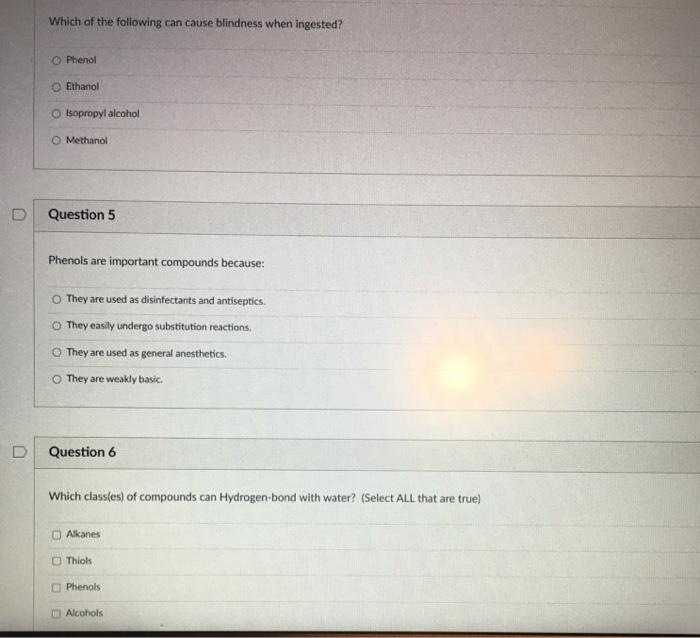 Which of the following can cause blindness when ingested?

Phenol

Ethanol

Isopropyl alcohol

Methanol

Question 5

Phenols are important compounds because:

They are used as disinfectants and antiseptics.

They easily undergo substitution reactions.

They are used as general anesthetics.

They are weakly basic.

Question 6

Which class(es) of compounds can Hydrogen-bond with water? (Select ALL that are true)

Alkanes

Thiols

Phenols

Alcohols